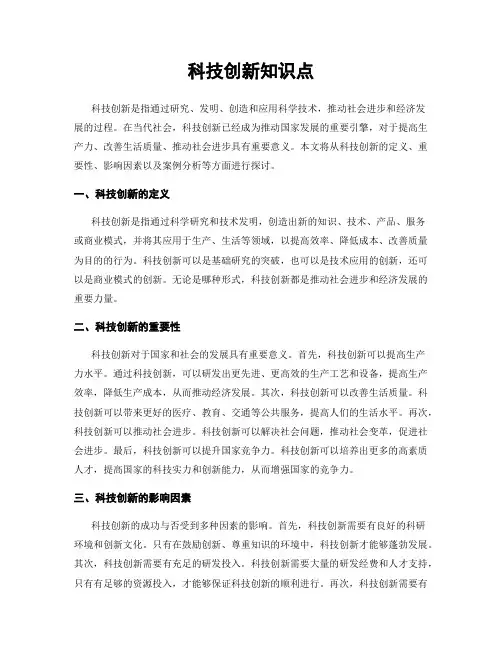 科技创新知识点

科技创新是指通过研究、发明、创造和应用科学技术，推动社会进步和经济发展的过程。在当代社会，科技创新已经成为推动国家发展的重要引擎，对于提高生产力、改善生活质量、推动社会进步具有重要意义。本文将从科技创新的定义、重要性、影响因素以及案例分析等方面进行探讨。

一、科技创新的定义

科技创新是指通过科学研究和技术发明，创造出新的知识、技术、产品、服务或商业模式，并将其应用于生产、生活等领域，以提高效率、降低成本、改善质量为目的的行为。科技创新可以是基础研究的突破，也可以是技术应用的创新，还可以是商业模式的创新。无论是哪种形式，科技创新都是推动社会进步和经济发展的重要力量。

二、科技创新的重要性

科技创新对于国家和社会的发展具有重要意义。首先，科技创新可以提高生产力水平。通过科技创新，可以研发出更先进、更高效的生产工艺和设备，提高生产效率，降低生产成本，从而推动经济发展。其次，科技创新可以改善生活质量。科技创新可以带来更好的医疗、教育、交通等公共服务，提高人们的生活水平。再次，科技创新可以推动社会进步。科技创新可以解决社会问题，推动社会变革，促进社会进步。最后，科技创新可以提升国家竞争力。科技创新可以培养出更多的高素质人才，提高国家的科技实力和创新能力，从而增强国家的竞争力。

三、科技创新的影响因素

科技创新的成功与否受到多种因素的影响。首先，科技创新需要有良好的科研环境和创新文化。只有在鼓励创新、尊重知识的环境中，科技创新才能够蓬勃发展。其次，科技创新需要有充足的研发投入。科技创新需要大量的研发经费和人才支持，只有有足够的资源投入，才能够保证科技创新的顺利进行。再次，科技创新需要有